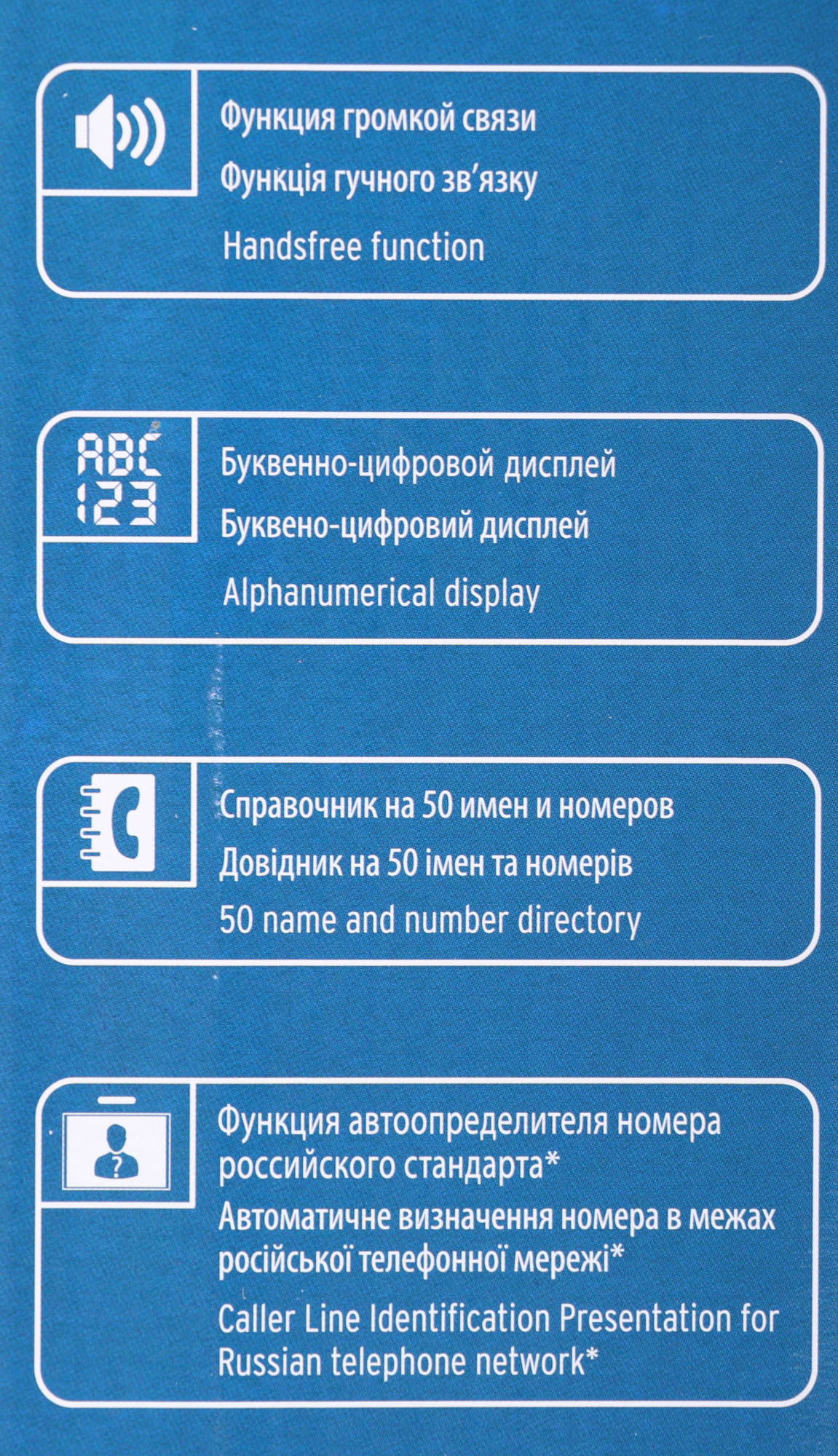 Функция громкой связи

Функція гучного зв'язку

Handsfree function

ABC
123

Буквенно-цифровой дисплей

Буквено-цифровий дисплей

Alphanumerical display

Справочник на 50 имен и номеров

Довідник на 50 імен та номерів

50 name and number directory

Функция автоопределителя номера российского стандарта*

Автоматичне визначення номера в межах російської телефонної мережі*

Caller Line Identification Presentation for Russian telephone network*